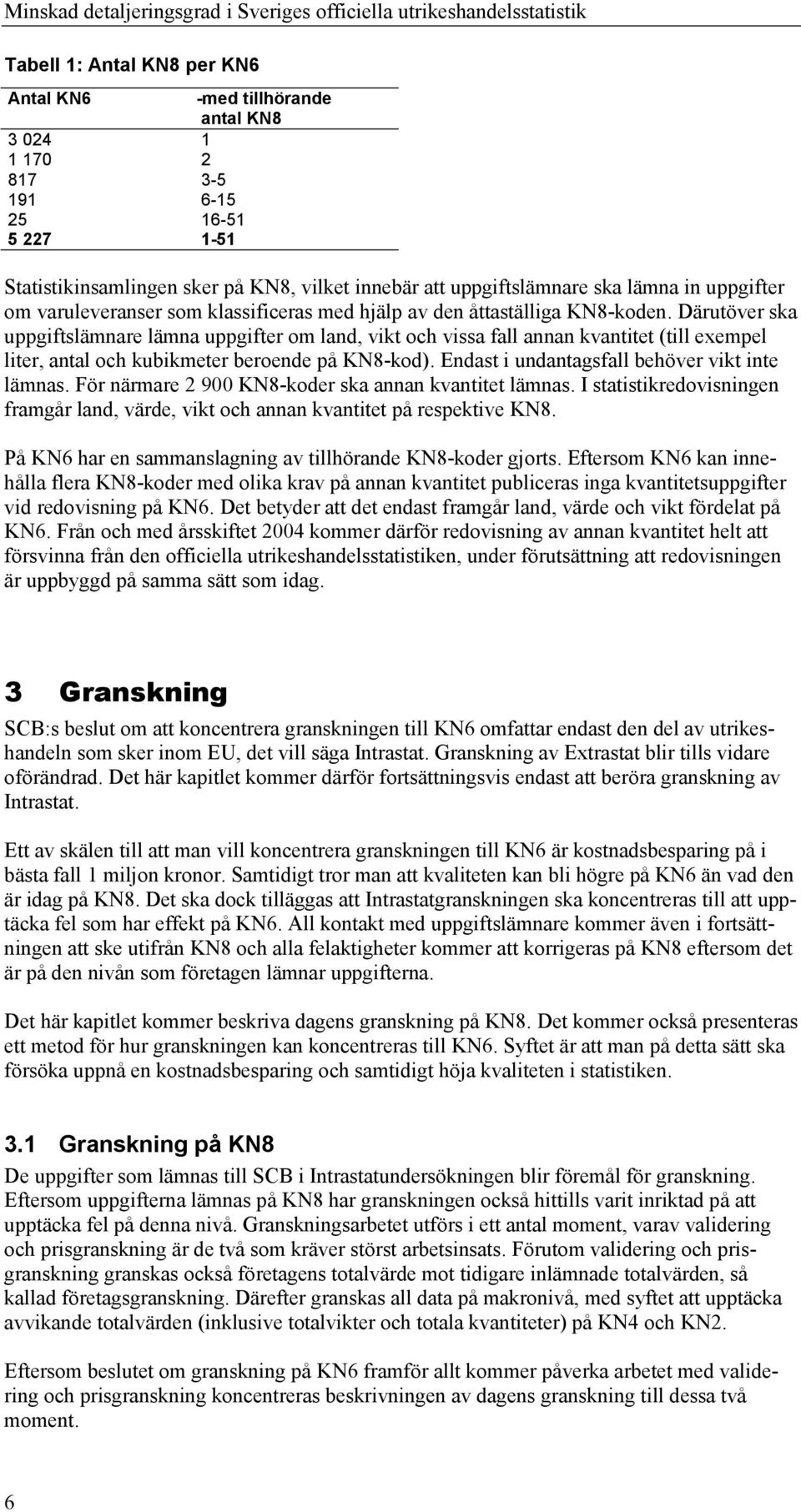 Minskad detaljeringsgrad i Sveriges officiella utrikeshandelsstatistik

Tabell 1: Antal KN8 per KN6

| Antal KN6 | -med tillhörande antal KN8 |
|---|---|
| 3 024 | 1 |
| 1 170 | 2 |
| 817 | 3-5 |
| 191 | 6-15 |
| 25 | 16-51 |
| 5 227 | 1-51 |

Statistikinsamlingen sker på KN8, vilket innebär att uppgiftslämnare ska lämna in uppgifter om varuleveranser som klassificeras med hjälp av den åttaställiga KN8-koden. Därutöver ska uppgiftslämnare lämna uppgifter om land, vikt och vissa fall annan kvantitet (till exempel liter, antal och kubikmeter beroende på KN8-kod). Endast i undantagsfall behöver vikt inte lämnas. För närmare 2 900 KN8-koder ska annan kvantitet lämnas. I statistikredovisningen framgår land, värde, vikt och annan kvantitet på respektive KN8.

På KN6 har en sammanslagning av tillhörande KN8-koder gjorts. Eftersom KN6 kan innehålla flera KN8-koder med olika krav på annan kvantitet publiceras inga kvantitetsuppgifter vid redovisning på KN6. Det betyder att det endast framgår land, värde och vikt fördelat på KN6. Från och med årsskiftet 2004 kommer därför redovisning av annan kvantitet helt att försvinna från den officiella utrikeshandelsstatistiken, under förutsättning att redovisningen är uppbyggd på samma sätt som idag.

3 Granskning

SCB:s beslut om att koncentrera granskningen till KN6 omfattar endast den del av utrikeshandeln som sker inom EU, det vill säga Intrastat. Granskning av Extrastat blir tills vidare oförändrad. Det här kapitlet kommer därför fortsättningsvis endast att beröra granskning av Intrastat.

Ett av skälen till att man vill koncentrera granskningen till KN6 är kostnadsbesparing på i bästa fall 1 miljon kronor. Samtidigt tror man att kvaliteten kan bli högre på KN6 än vad den är idag på KN8. Det ska dock tilläggas att Intrastatgranskningen ska koncentreras till att upptäcka fel som har effekt på KN6. All kontakt med uppgiftslämnare kommer även i fortsättningen att ske utifrån KN8 och alla felaktigheter kommer att korrigeras på KN8 eftersom det är på den nivån som företagen lämnar uppgifterna.

Det här kapitlet kommer beskriva dagens granskning på KN8. Det kommer också presenteras ett metod för hur granskningen kan koncentreras till KN6. Syftet är att man på detta sätt ska försöka uppnå en kostnadsbesparing och samtidigt höja kvaliteten i statistiken.

3.1 Granskning på KN8

De uppgifter som lämnas till SCB i Intrastatundersökningen blir föremål för granskning. Eftersom uppgifterna lämnas på KN8 har granskningen också hittills varit inriktad på att upptäcka fel på denna nivå. Granskningsarbetet utförs i ett antal moment, varav validering och prisgranskning är de två som kräver störst arbetsinsats. Förutom validering och prisgranskning granskas också företagens totalvärde mot tidigare inlämnade totalvärden, så kallad företagsgranskning. Därefter granskas all data på makronivå, med syftet att upptäcka avvikande totalvärden (inklusive totalvikter och totala kvantiteter) på KN4 och KN2.

Eftersom beslutet om granskning på KN6 framför allt kommer påverka arbetet med validering och prisgranskning koncentreras beskrivningen av dagens granskning till dessa två moment.

6